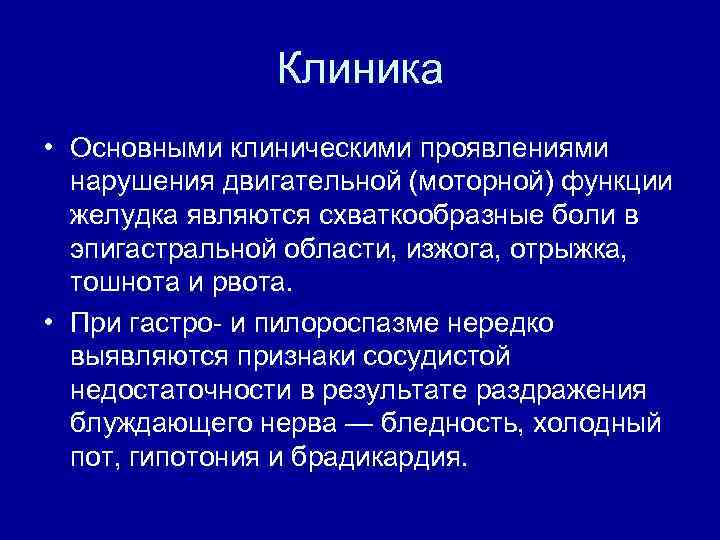 Клиника

• Основными клиническими проявлениями нарушения двигательной (моторной) функции желудка являются схваткообразные боли в эпигастральной области, изжога, отрыжка, тошнота и рвота.

• При гастро- и пилороспазме нередко выявляются признаки сосудистой недостаточности в результате раздражения блуждающего нерва — бледность, холодный пот, гипотония и брадикардия.